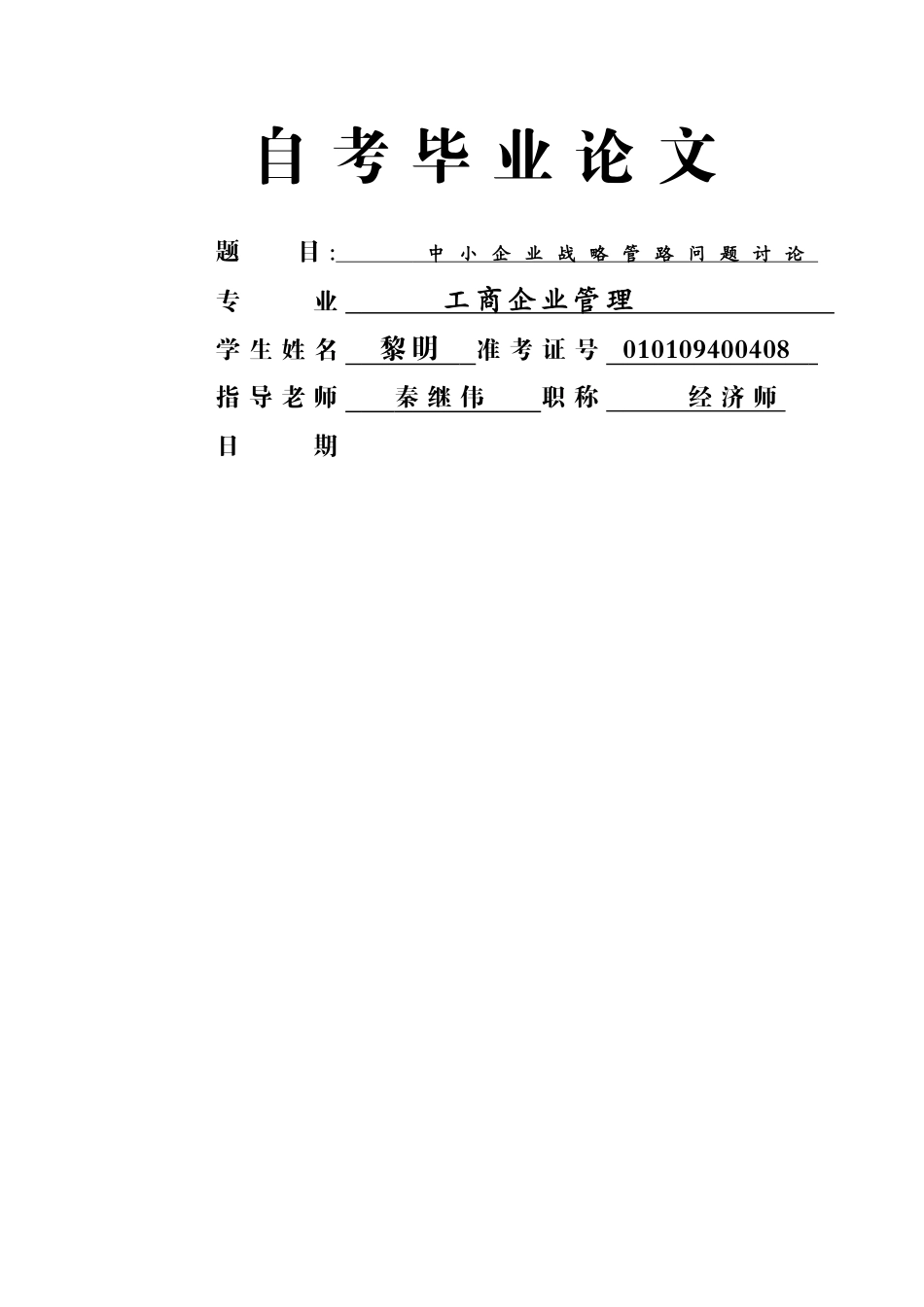 自考毕业论文

题 目: 中小企业战略管路问题讨论

专 业 工商企业管理

学生姓名 黎明 准考证号 010109400408

指导老师 秦继伟 职称 经济师

日 期